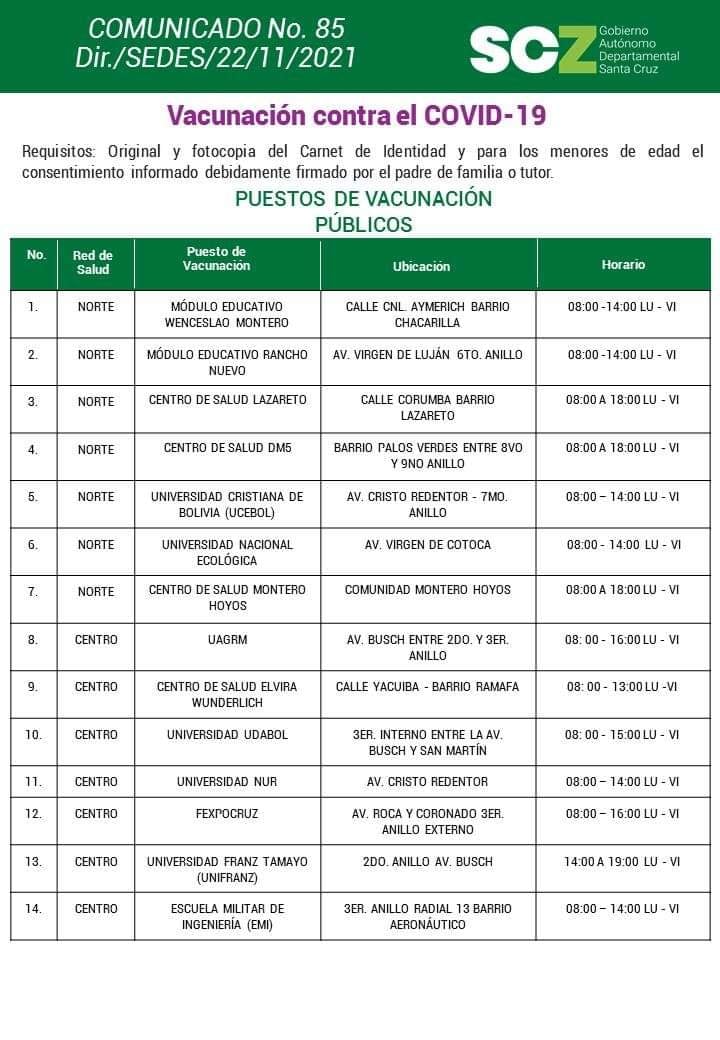 COMUNICADO No. 85
Dir./SEDES/22/11/2021

SCZ Gobierno Autónomo Departamental Santa Cruz

Vacunación contra el COVID-19

Requisitos: Original y fotocopia del Carnet de Identidad y para los menores de edad el consentimiento informado debidamente firmado por el padre de familia o tutor.

PUESTOS DE VACUNACIÓN
PÚBLICOS

| No. | Red de Salud | Puesto de Vacunación | Ubicación | Horario |
|---|---|---|---|---|
| 1. | NORTE | MÓDULO EDUCATIVO WENCESLAO MONTERO | CALLE CNL. AYMERICH BARRIO CHACARILLA | 08:00 -14:00 LU - VI |
| 2. | NORTE | MÓDULO EDUCATIVO RANCHO NUEVO | AV. VIRGEN DE LUJÁN 6TO. ANILLO | 08:00 -14:00 LU - VI |
| 3. | NORTE | CENTRO DE SALUD LAZARETO | CALLE CORUMBA BARRIO LAZARETO | 08:00 A 18:00 LU - VI |
| 4. | NORTE | CENTRO DE SALUD DM5 | BARRIO PALOS VERDES ENTRE 8VO Y 9NO ANILLO | 08:00 A 18:00 LU - VI |
| 5. | NORTE | UNIVERSIDAD CRISTIANA DE BOLIVIA (UCEBOL) | AV. CRISTO REDENTOR - 7MO. ANILLO | 08:00 – 14:00 LU - VI |
| 6. | NORTE | UNIVERSIDAD NACIONAL ECOLÓGICA | AV. VIRGEN DE COTOCA | 08:00 - 14:00 LU - VI |
| 7. | NORTE | CENTRO DE SALUD MONTERO HOYOS | COMUNIDAD MONTERO HOYOS | 08:00 A 18:00 LU - VI |
| 8. | CENTRO | UAGRM | AV. BUSCH ENTRE 2DO. Y 3ER. ANILLO | 08: 00 - 16:00 LU - VI |
| 9. | CENTRO | CENTRO DE SALUD ELVIRA WUNDERLICH | CALLE YACUIBA - BARRIO RAMAFA | 08: 00 - 13:00 LU -VI |
| 10. | CENTRO | UNIVERSIDAD UDABOL | 3ER. INTERNO ENTRE LA AV. BUSCH Y SAN MARTÍN | 08: 00 - 15:00 LU - VI |
| 11. | CENTRO | UNIVERSIDAD NUR | AV. CRISTO REDENTOR | 08:00 – 14:00 LU - VI |
| 12. | CENTRO | FEXPOCRUZ | AV. ROCA Y CORONADO 3ER. ANILLO EXTERNO | 08:00 – 16:00 LU - VI |
| 13. | CENTRO | UNIVERSIDAD FRANZ TAMAYO (UNIFRANZ) | 2DO. ANILLO AV. BUSCH | 14:00 A 19:00 LU - VI |
| 14. | CENTRO | ESCUELA MILITAR DE INGENIERÍA (EMI) | 3ER. ANILLO RADIAL 13 BARRIO AERONÁUTICO | 08:00 – 14:00 LU - VI |